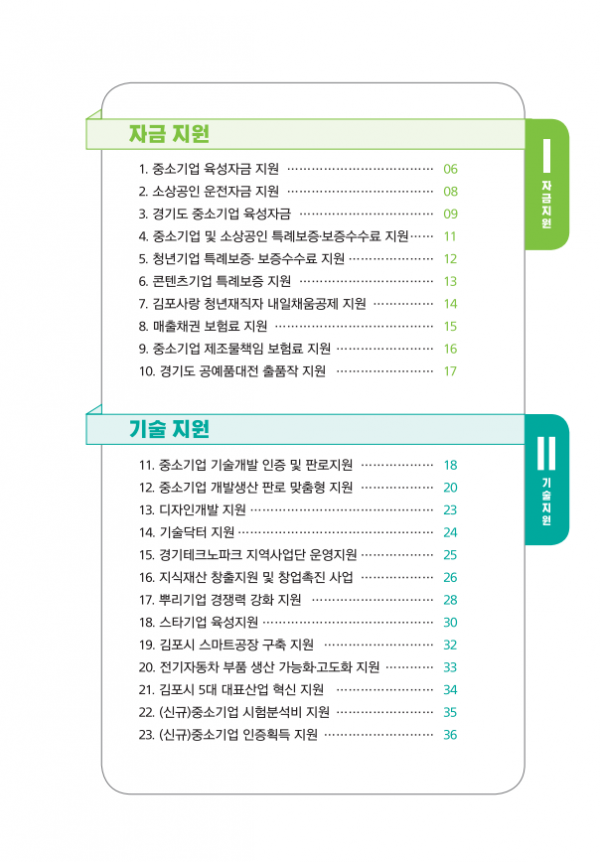 자금 지원

1. 중소기업 육성자금 지원 06
2. 소상공인 운전자금 지원 08
3. 경기도 중소기업 육성자금 09
4. 중소기업 및 소상공인 특례보증·보증수수료 지원 11
5. 청년기업 특례보증· 보증수수료 지원 12
6. 콘텐츠기업 특례보증 지원 13
7. 김포사랑 청년재직자 내일채움공제 지원 14
8. 매출채권 보험료 지원 15
9. 중소기업 제조물책임 보험료 지원 16
10. 경기도 공예품대전 출품작 지원 17

I
자금지원

기술 지원

11. 중소기업 기술개발 인증 및 판로지원 18
12. 중소기업 개발생산 판로 맞춤형 지원 20
13. 디자인개발 지원 23
14. 기술닥터 지원 24
15. 경기테크노파크 지역사업단 운영지원 25
16. 지식재산 창출지원 및 창업촉진 사업 26
17. 뿌리기업 경쟁력 강화 지원 28
18. 스타기업 육성지원 30
19. 김포시 스마트공장 구축 지원 32
20. 전기자동차 부품 생산 가능화·고도화 지원 33
21. 김포시 5대 대표산업 혁신 지원 34
22. (신규)중소기업 시험분석비 지원 35
23. (신규)중소기업 인증획득 지원 36

II
기술지원